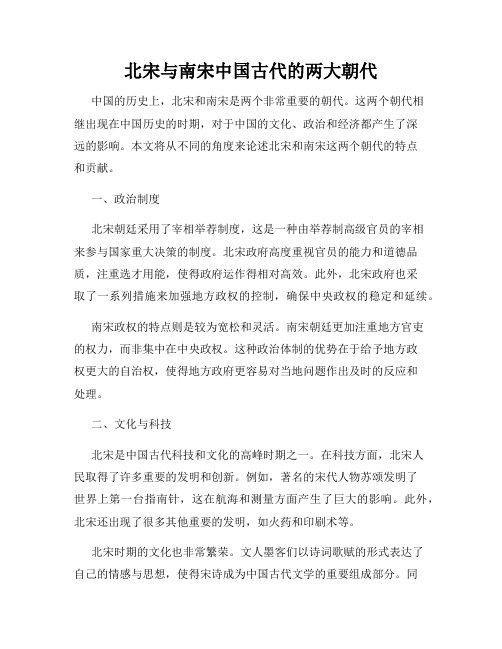 北宋与南宋中国古代的两大朝代

中国的历史上，北宋和南宋是两个非常重要的朝代。这两个朝代相继出现在中国历史的时期，对于中国的文化、政治和经济都产生了深远的影响。本文将从不同的角度来论述北宋和南宋这两个朝代的特点和贡献。

一、政治制度

北宋朝廷采用了宰相举荐制度，这是一种由举荐制高级官员的宰相来参与国家重大决策的制度。北宋政府高度重视官员的能力和道德品质，注重选才用能，使得政府运作得相对高效。此外，北宋政府也采取了一系列措施来加强地方政权的控制，确保中央政权的稳定和延续。

南宋政权的特点则是较为宽松和灵活。南宋朝廷更加注重地方官吏的权力，而非集中在中央政权。这种政治体制的优势在于给予地方政权更大的自治权，使得地方政府更容易对当地问题作出及时的反应和处理。

二、文化与科技

北宋是中国古代科技和文化的高峰时期之一。在科技方面，北宋人民取得了许多重要的发明和创新。例如，著名的宋代人物苏颂发明了世界上第一台指南针，这在航海和测量方面产生了巨大的影响。此外，北宋还出现了很多其他重要的发明，如火药和印刷术等。

北宋时期的文化也非常繁荣。文人墨客们以诗词歌赋的形式表达了自己的情感与思想，使得宋诗成为中国古代文学的重要组成部分。同